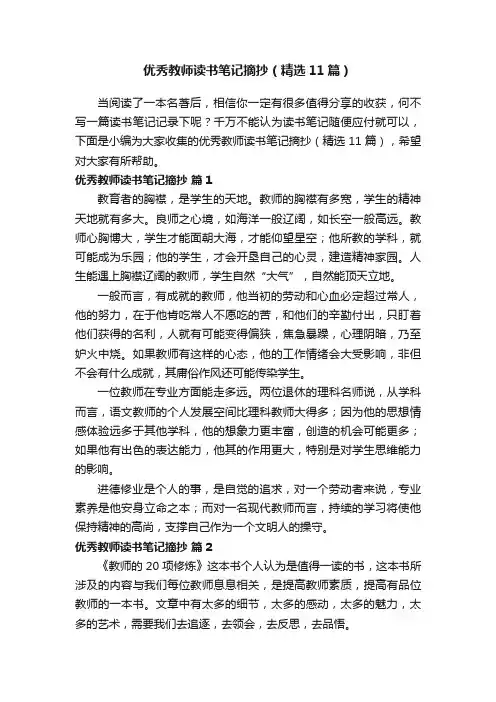 优秀教师读书笔记摘抄（精选 11 篇）

当阅读了一本名著后，相信你一定有很多值得分享的收获，何不写一篇读书笔记记录下呢？千万不能认为读书笔记随便应付就可以，下面是小编为大家收集的优秀教师读书笔记摘抄（精选 11 篇），希望对大家有所帮助。

优秀教师读书笔记摘抄 篇 1

教育者的胸襟，是学生的天地。教师的胸襟有多宽，学生的精神天地就有多大。良师之心境，如海洋一般辽阔，如长空一般高远。教师心胸博大，学生才能面朝大海，才能仰望星空；他所教的学科，就可能成为乐园；他的学生，才会开垦自己的心灵，建造精神家园。人生能遇上胸襟辽阔的教师，学生自然“大气”，自然能顶天立地。

一般而言，有成就的教师，他当初的劳动和心血必定超过常人，他的努力，在于他肯吃常人不愿吃的苦，和他们的辛勤付出，只盯着他们获得的名利，人就有可能变得偏狭，焦急暴躁，心理阴暗，乃至妒火中烧。如果教师有这样的心态，他的工作情绪会大受影响，非但不会有什么成就，其庸俗作风还可能传染学生。

一位教师在专业方面能走多远。两位退休的理科名师说，从学科而言，语文教师的个人发展空间比理科教师大得多；因为他的思想情感体验远多于其他学科，他的想象力更丰富，创造的机会可能更多；如果他有出色的表达能力，他其的作用更大，特别是对学生思维能力的影响。

进德修业是个人的事，是自觉的追求，对一个劳动者来说，专业素养是他安身立命之本；而对一名现代教师而言，持续的学习将使他保持精神的高尚，支撑自己作为一个文明人的操守。

优秀教师读书笔记摘抄 篇 2

《教师的 20 项修炼》这本书个人认为是值得一读的书，这本书所涉及的内容与我们每位教师息息相关，是提高教师素质，提高有品位教师的一本书。文章中有太多的细节，太多的感动，太多的魅力，太多的艺术，需要我们去追逐，去领会，去反思，去品悟。